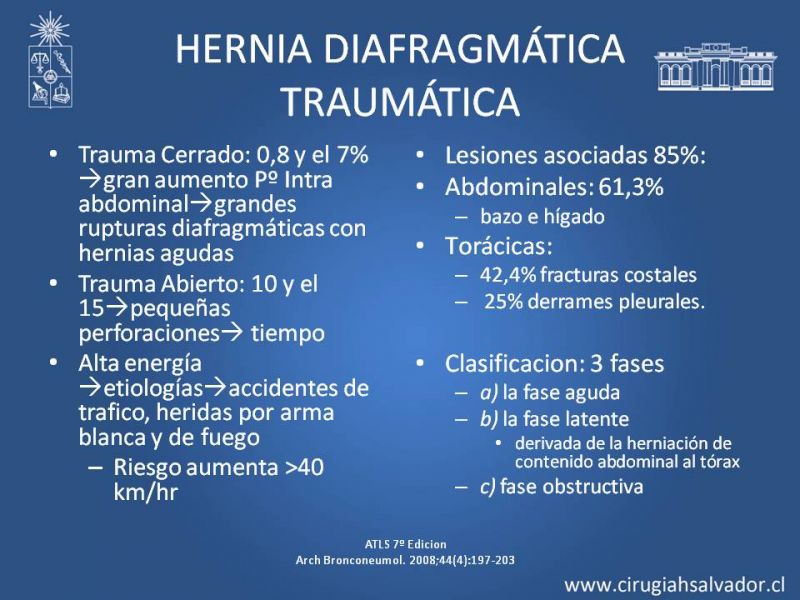 HERNIA DIAFRAGMÁTICA TRAUMÁTICA

• Trauma Cerrado: 0,8 y el 7% →gran aumento Pº Intra abdominal→grandes rupturas diafragmáticas con hernias agudas
• Trauma Abierto: 10 y el 15→pequeñas perforaciones→ tiempo
• Alta energía →etiologías→accidentes de trafico, heridas por arma blanca y de fuego
– Riesgo aumenta >40 km/hr

• Lesiones asociadas 85%:
• Abdominales: 61,3%
– bazo e hígado
• Torácicas:
– 42,4% fracturas costales
– 25% derrames pleurales.

• Clasificacion: 3 fases
– a) la fase aguda
– b) la fase latente
• derivada de la herniación de contenido abdominal al tórax
– c) fase obstructiva

ATLS 7º Edicion
Arch Bronconeumol. 2008;44(4):197-203

www.cirugiahsalvador.cl